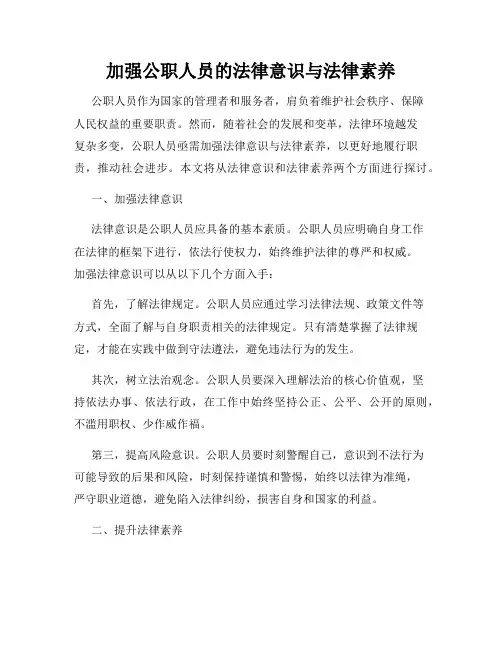 加强公职人员的法律意识与法律素养

公职人员作为国家的管理者和服务者，肩负着维护社会秩序、保障人民权益的重要职责。然而，随着社会的发展和变革，法律环境越发复杂多变，公职人员亟需加强法律意识与法律素养，以更好地履行职责，推动社会进步。本文将从法律意识和法律素养两个方面进行探讨。

一、加强法律意识

法律意识是公职人员应具备的基本素质。公职人员应明确自身工作在法律的框架下进行，依法行使权力，始终维护法律的尊严和权威。加强法律意识可以从以下几个方面入手：

首先，了解法律规定。公职人员应通过学习法律法规、政策文件等方式，全面了解与自身职责相关的法律规定。只有清楚掌握了法律规定，才能在实践中做到守法遵法，避免违法行为的发生。

其次，树立法治观念。公职人员要深入理解法治的核心价值观，坚持依法办事、依法行政，在工作中始终坚持公正、公平、公开的原则，不滥用职权、少作威作福。

第三，提高风险意识。公职人员要时刻警醒自己，意识到不法行为可能导致的后果和风险，时刻保持谨慎和警惕，始终以法律为准绳，严守职业道德，避免陷入法律纠纷，损害自身和国家的利益。

二、提升法律素养